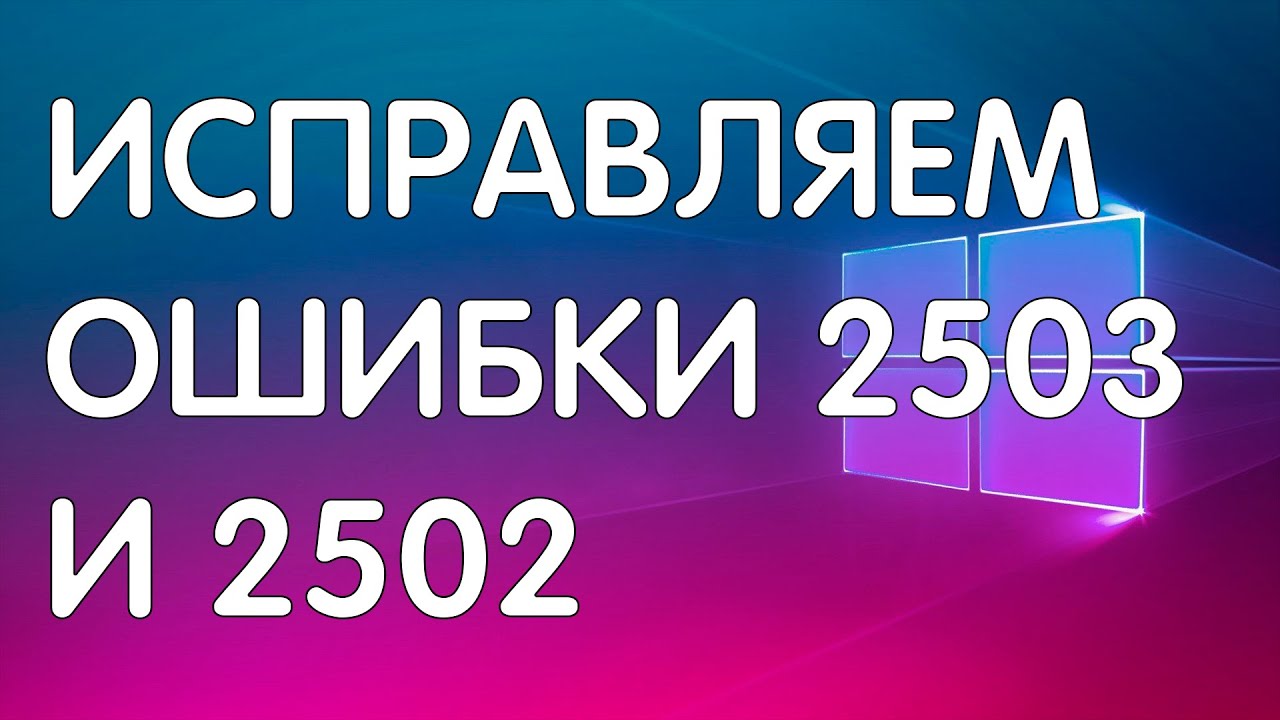 ИСПРАВЛЯЕМ ОШИБКИ 2503 И 2502